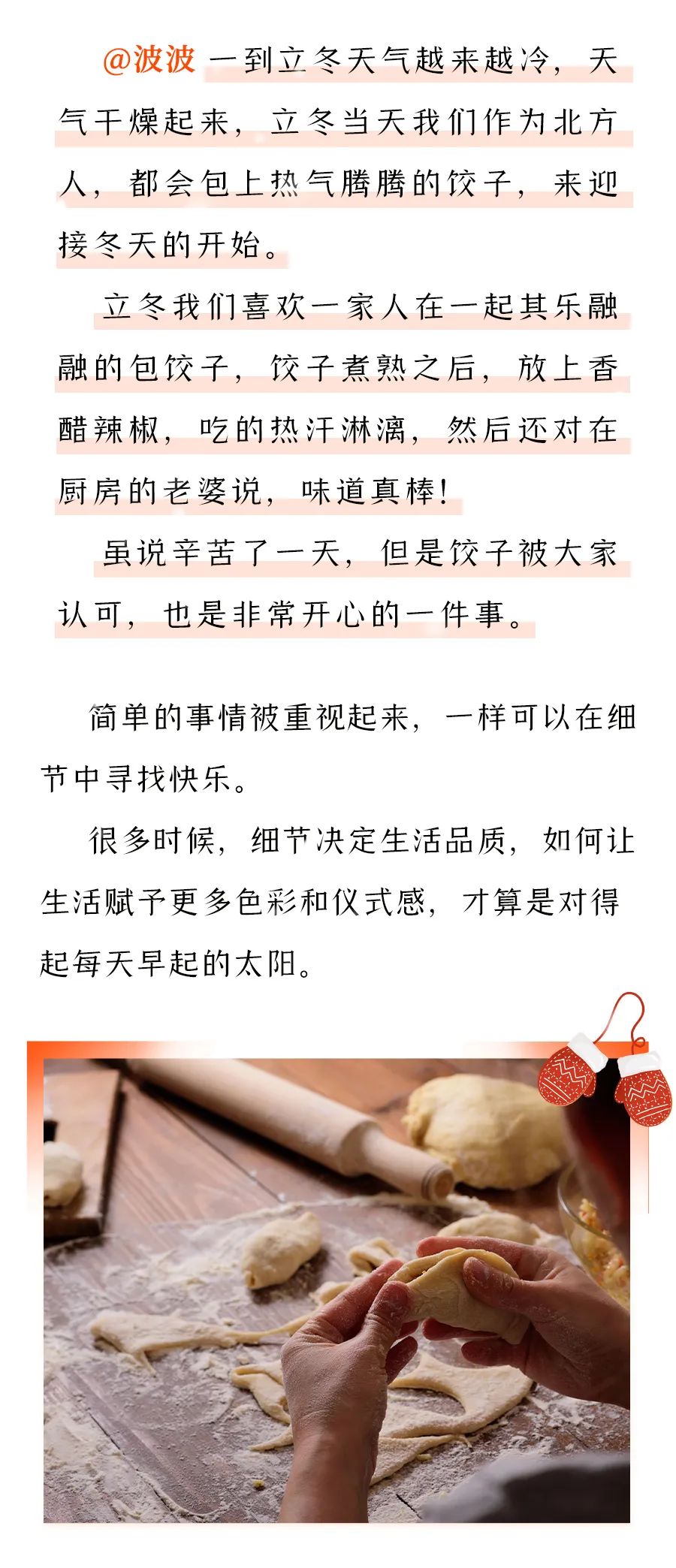 @波波 一到立冬天气越来越冷，天气干燥起来，立冬当天我们作为北方人，都会包上热气腾腾的饺子，来迎接冬天的开始。

立冬我们喜欢一家人在一起其乐融融的包饺子，饺子煮熟之后，放上香醋辣椒，吃的热汗淋漓，然后还对在厨房的老婆说，味道真棒!

虽说辛苦了一天，但是饺子被大家认可，也是非常开心的一件事。

简单的事情被重视起来，一样可以在细节中寻找快乐。

很多时候，细节决定生活品质，如何让生活赋予更多色彩和仪式感，才算是对得起每天早起的太阳。